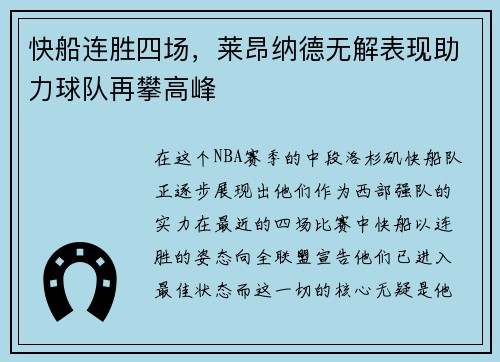 快船连胜四场，莱昂纳德无解表现助力球队再攀高峰

在这个NBA赛季的中段洛杉矶快船队正逐步展现出他们作为西部强队的实力在最近的四场比赛中快船以连胜的姿态向全联盟宣告他们已进入最佳状态而这一切的核心无疑是他